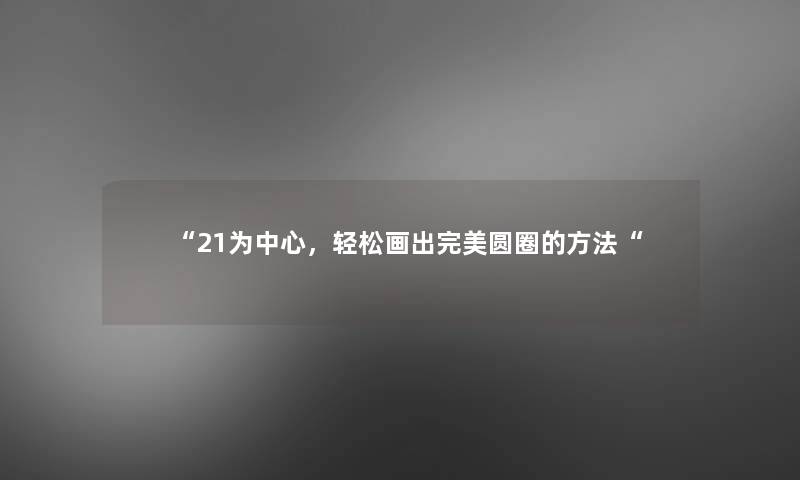 “21为中心，轻松画出完美圆圈的方法“